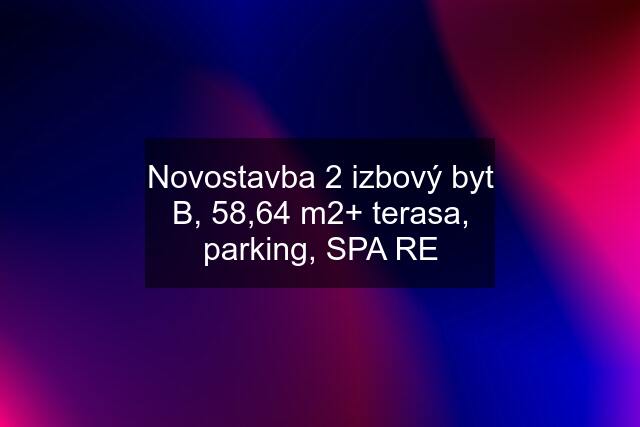 Novostavba 2 izbový byt B, 58,64 m2+ terasa, parking, SPA RE